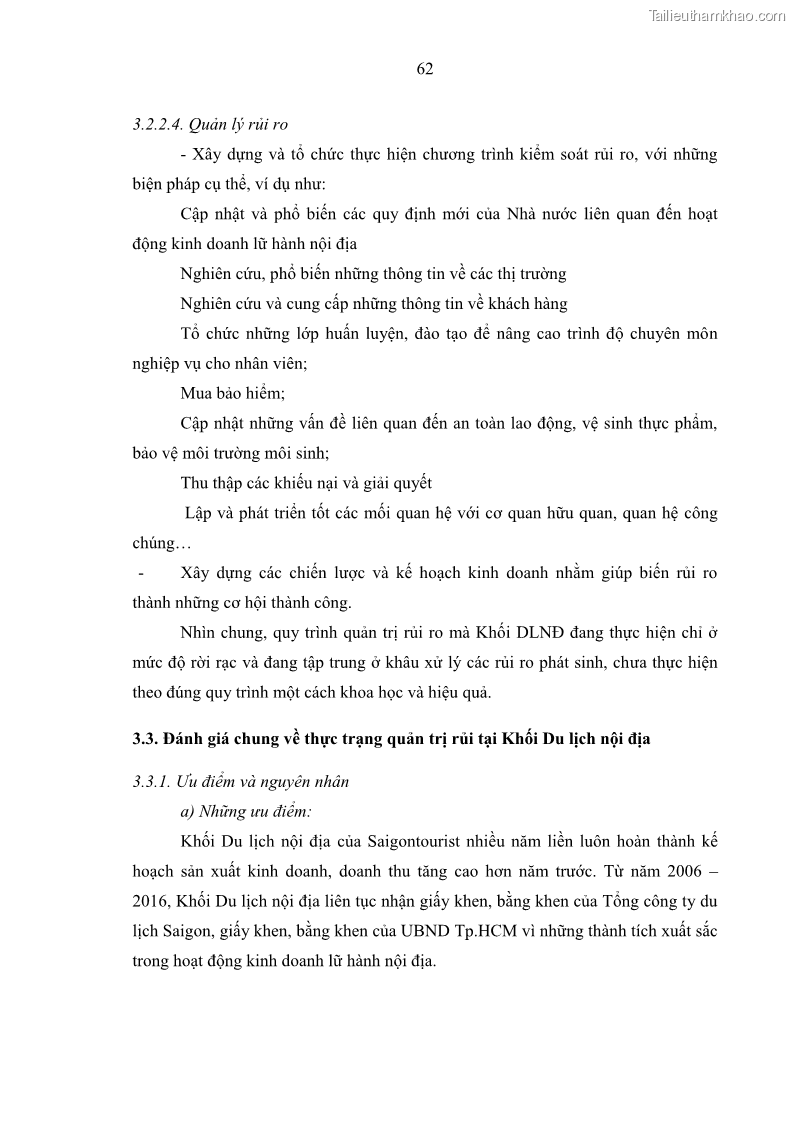 Tailieuthamkhao.com

62

3.2.2.4. Quản lý rủi ro

- Xây dựng và tổ chức thực hiện chương trình kiểm soát rủi ro, với những biện pháp cụ thể, ví dụ như:

Cập nhật và phổ biến các quy định mới của Nhà nước liên quan đến hoạt động kinh doanh lữ hành nội địa

Nghiên cứu, phổ biến những thông tin về các thị trường

Nghiên cứu và cung cấp những thông tin về khách hàng

Tổ chức những lớp huấn luyện, đào tạo để nâng cao trình độ chuyên môn nghiệp vụ cho nhân viên;

Mua bảo hiểm;

Cập nhật những vấn đề liên quan đến an toàn lao động, vệ sinh thực phẩm, bảo vệ môi trường môi sinh;

Thu thập các khiếu nại và giải quyết

Lập và phát triển tốt các mối quan hệ với cơ quan hữu quan, quan hệ công chúng…

- Xây dựng các chiến lược và kế hoạch kinh doanh nhằm giúp biến rủi ro thành những cơ hội thành công.

Nhìn chung, quy trình quản trị rủi ro mà Khối DLNĐ đang thực hiện chỉ ở mức độ rời rạc và đang tập trung ở khâu xử lý các rủi ro phát sinh, chưa thực hiện theo đúng quy trình một cách khoa học và hiệu quả.

3.3. Đánh giá chung về thực trạng quản trị rủi tại Khối Du lịch nội địa

3.3.1. Ưu điểm và nguyên nhân

a) Những ưu điểm:

Khối Du lịch nội địa của Saigontourist nhiều năm liền luôn hoàn thành kế hoạch sản xuất kinh doanh, doanh thu tăng cao hơn năm trước. Từ năm 2006 – 2016, Khối Du lịch nội địa liên tục nhận giấy khen, bằng khen của Tổng công ty du lịch Saigon, giấy khen, bằng khen của UBND Tp.HCM vì những thành tích xuất sắc trong hoạt động kinh doanh lữ hành nội địa.